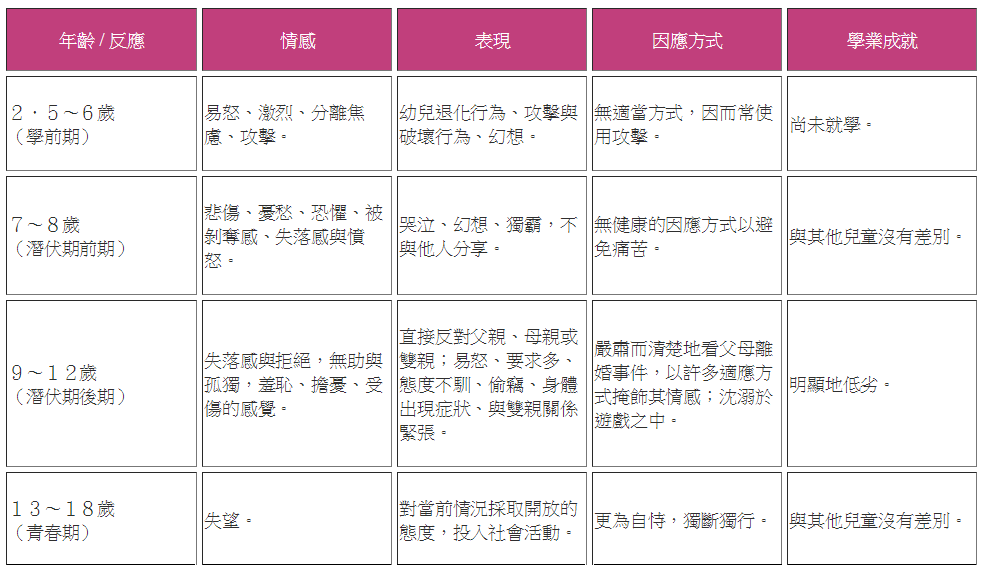 | 年齡 / 反應 | 情感 | 表現 | 因應方式 | 學業成就 |
|---|---|---|---|---|
| 2．5～6歲（學前期） | 易怒、激烈、分離焦慮、攻擊。 | 幼兒退化行為、攻擊與破壞行為、幻想。 | 無適當方式，因而常使用攻擊。 | 尚未就學。 |
| 7～8歲（潛伏期前期） | 悲傷、憂愁、恐懼、被剝奪感、失落感與憤怒。 | 哭泣、幻想、獨霸，不與他人分享。 | 無健康的因應方式以避免痛苦。 | 與其他兒童沒有差別。 |
| 9～12歲（潛伏期後期） | 失落感與拒絕，無助與孤獨，羞恥、擔憂、受傷的感覺。 | 直接反對父親、母親或雙親；易怒、要求多、態度不馴、偷竊、身體出現症狀、與雙親關係緊張。 | 嚴肅而清楚地看父母離婚事件，以許多適應方式掩飾其情感；沈溺於遊戲之中。 | 明顯地低劣。 |
| 13～18歲（青春期） | 失望。 | 對當前情況採取開放的態度，投入社會活動。 | 更為自恃，獨斷獨行。 | 與其他兒童沒有差別。 |